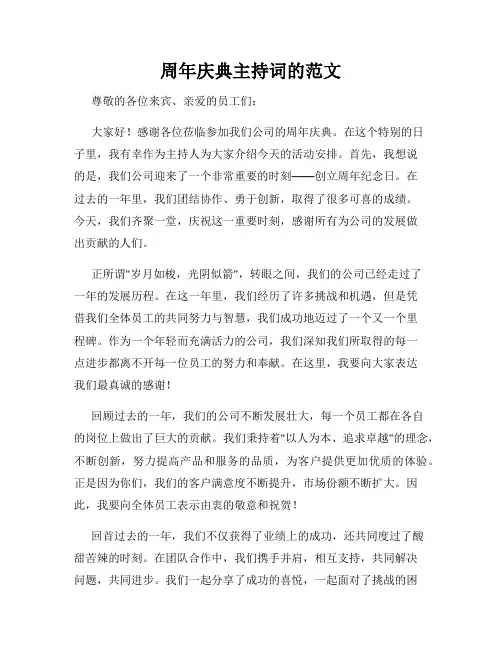 周年庆典主持词的范文

尊敬的各位来宾、亲爱的员工们：

大家好！感谢各位莅临参加我们公司的周年庆典。在这个特别的日子里，我有幸作为主持人为大家介绍今天的活动安排。首先，我想说的是，我们公司迎来了一个非常重要的时刻——创立周年纪念日。在过去的一年里，我们团结协作、勇于创新，取得了很多可喜的成绩。今天，我们齐聚一堂，庆祝这一重要时刻，感谢所有为公司的发展做出贡献的人们。

正所谓"岁月如梭，光阴似箭"，转眼之间，我们的公司已经走过了一年的发展历程。在这一年里，我们经历了许多挑战和机遇，但是凭借我们全体员工的共同努力与智慧，我们成功地迈过了一个又一个里程碑。作为一个年轻而充满活力的公司，我们深知我们所取得的每一点进步都离不开每一位员工的努力和奉献。在这里，我要向大家表达我们最真诚的感谢！

回顾过去的一年，我们的公司不断发展壮大，每一个员工都在各自的岗位上做出了巨大的贡献。我们秉持着"以人为本、追求卓越"的理念，不断创新，努力提高产品和服务的品质，为客户提供更加优质的体验。正是因为你们，我们的客户满意度不断提升，市场份额不断扩大。因此，我要向全体员工表示由衷的敬意和祝贺！

回首过去的一年，我们不仅获得了业绩上的成功，还共同度过了酸甜苦辣的时刻。在团队合作中，我们携手并肩，相互支持，共同解决问题，共同进步。我们一起分享了成功的喜悦，一起面对了挑战的困